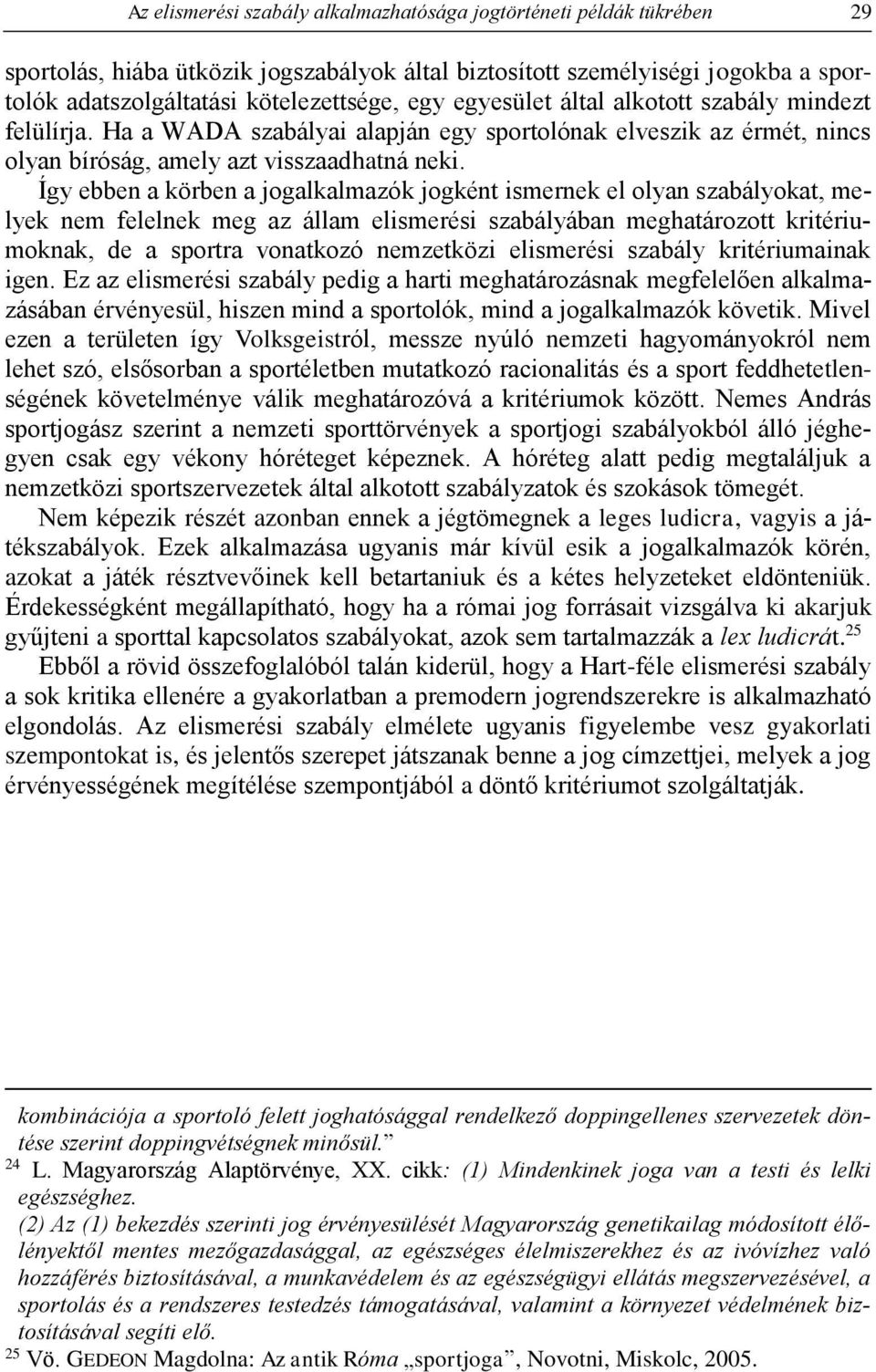 Az elismerési szabály alkalmazhatósága jogtörténeti példák tükrében 29

sportolás, hiába ütközik jogszabályok által biztosított személyiségi jogokba a sportolók adatszolgáltatási kötelezettsége, egy egyesület által alkotott szabály mindezt felülírja. Ha a WADA szabályai alapján egy sportolónak elveszik az érmét, nincs olyan bíróság, amely azt visszaadhatná neki.

Így ebben a körben a jogalkalmazók jogként ismernek el olyan szabályokat, melyek nem felelnek meg az állam elismerési szabályában meghatározott kritériumoknak, de a sportra vonatkozó nemzetközi elismerési szabály kritériumainak igen. Ez az elismerési szabály pedig a harti meghatározásnak megfelelően alkalmazásában érvényesül, hiszen mind a sportolók, mind a jogalkalmazók követik. Mivel ezen a területen így Volksgeistról, messze nyúló nemzeti hagyományokról nem lehet szó, elsősorban a sportéletben mutatkozó racionalitás és a sport feddhetetlenségének követelménye válik meghatározóvá a kritériumok között. Nemes András sportjogász szerint a nemzeti sporttörvények a sportjogi szabályokból álló jéghegyen csak egy vékony hóréteget képeznek. A hóréteg alatt pedig megtaláljuk a nemzetközi sportszervezetek által alkotott szabályzatok és szokások tömegét.

Nem képezik részét azonban ennek a jégtömegnek a leges ludicra, vagyis a játékszabályok. Ezek alkalmazása ugyanis már kívül esik a jogalkalmazók körén, azokat a játék résztvevőinek kell betartaniuk és a kétes helyzeteket eldönteniük. Érdekességként megállapítható, hogy ha a római jog forrásait vizsgálva ki akarjuk gyűjteni a sporttal kapcsolatos szabályokat, azok sem tartalmazzák a lex ludicrát.$^{25}$

Ebből a rövid összefoglalóból talán kiderül, hogy a Hart-féle elismerési szabály a sok kritika ellenére a gyakorlatban a premodern jogrendszerekre is alkalmazható elgondolás. Az elismerési szabály elmélete ugyanis figyelembe vesz gyakorlati szempontokat is, és jelentős szerepet játszanak benne a jog címzettjei, melyek a jog érvényességének megítélése szempontjából a döntő kritériumot szolgáltatják.

kombinációja a sportoló felett joghatósággal rendelkező doppingellenes szervezetek döntése szerint doppingvétségnek minősül.”

$^{24}$ L. Magyarország Alaptörvénye, XX. cikk: (1) Mindenkinek joga van a testi és lelki egészséghez.
(2) Az (1) bekezdés szerinti jog érvényesülését Magyarország genetikailag módosított élőlényektől mentes mezőgazdasággal, az egészséges élelmiszerekhez és az ivóvízhez való hozzáférés biztosításával, a munkavédelem és az egészségügyi ellátás megszervezésével, a sportolás és a rendszeres testedzés támogatásával, valamint a környezet védelmének biztosításával segíti elő.

$^{25}$ Vö. GEDEON Magdolna: Az antik Róma „sportjoga”, Novotni, Miskolc, 2005.